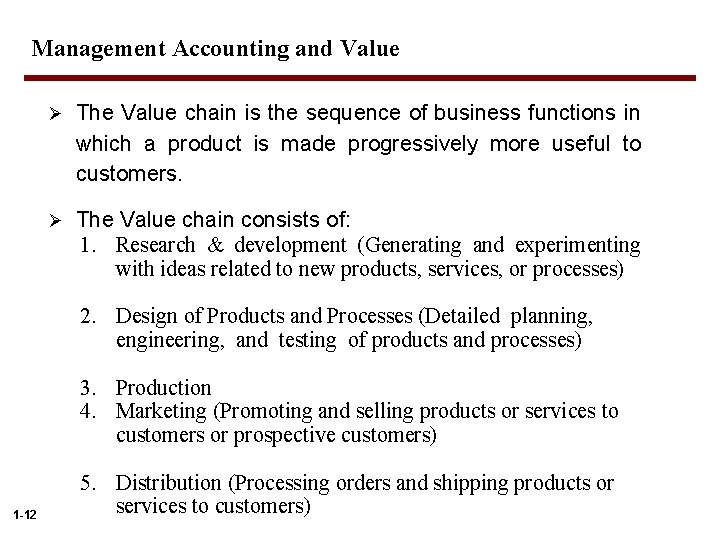 Management Accounting and Value

➢ The Value chain is the sequence of business functions in which a product is made progressively more useful to customers.

➢ The Value chain consists of:
1. Research & development (Generating and experimenting with ideas related to new products, services, or processes)

2. Design of Products and Processes (Detailed planning, engineering, and testing of products and processes)

3. Production
4. Marketing (Promoting and selling products or services to customers or prospective customers)

5. Distribution (Processing orders and shipping products or services to customers)

1-12